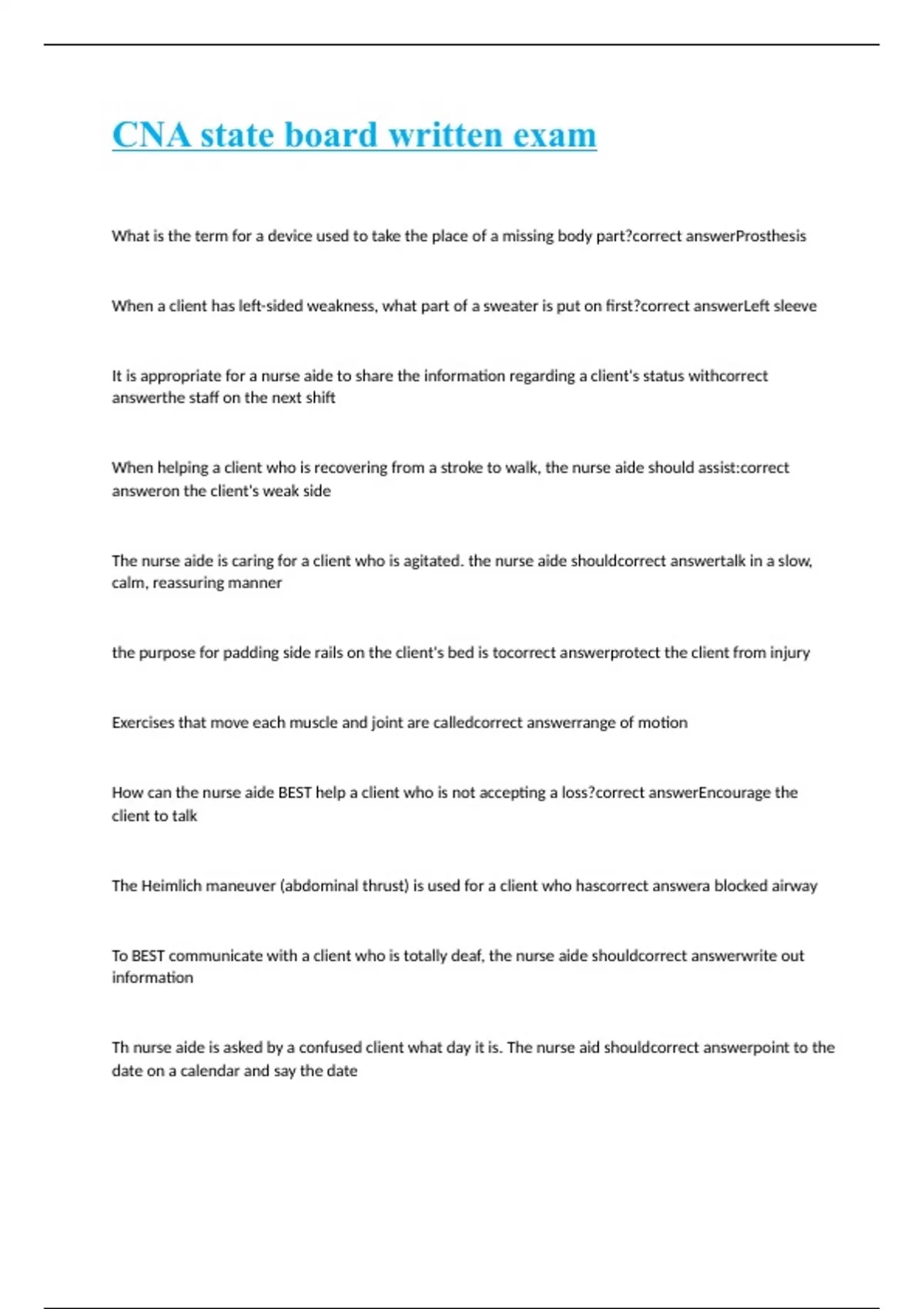 CNA state board written exam

What is the term for a device used to take the place of a missing body part?correct answerProsthesis

When a client has left-sided weakness, what part of a sweater is put on first?correct answerLeft sleeve

It is appropriate for a nurse aide to share the information regarding a client's status withcorrect answerthe staff on the next shift

When helping a client who is recovering from a stroke to walk, the nurse aide should assist:correct answeron the client's weak side

The nurse aide is caring for a client who is agitated. the nurse aide shouldcorrect answertalk in a slow, calm, reassuring manner

the purpose for padding side rails on the client's bed is tocorrect answerprotect the client from injury

Exercises that move each muscle and joint are calledcorrect answerrange of motion

How can the nurse aide BEST help a client who is not accepting a loss?correct answerEncourage the client to talk

The Heimlich maneuver (abdominal thrust) is used for a client who hascorrect answera blocked airway

To BEST communicate with a client who is totally deaf, the nurse aide shouldcorrect answerwrite out information

Th nurse aide is asked by a confused client what day it is. The nurse aid shouldcorrect answerpoint to the date on a calendar and say the date